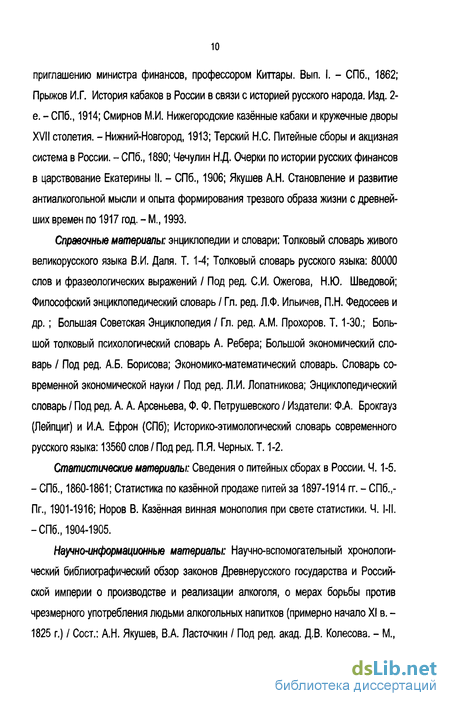 10

приглашению министра финансов, профессором Киттары. Вып. I. – СПб., 1862; Прыжов И.Г. История кабаков в России в связи с историей русского народа. Изд. 2-е. – СПб., 1914; Смирнов М.И. Нижегородские казённые кабаки и кружечные дворы XVII столетия. – Нижний-Новгород, 1913; Терский Н.С. Питейные сборы и акцизная система в России. – СПб., 1890; Чечулин Н.Д. Очерки по истории русских финансов в царствование Екатерины II. – СПб., 1906; Якушев А.Н. Становление и развитие антиалкогольной мысли и опыта формирования трезвого образа жизни с древнейших времен по 1917 год. – М., 1993.

Справочные материалы: энциклопедии и словари: Толковый словарь живого великорусского языка В.И. Даля. Т. 1-4; Толковый словарь русского языка: 80000 слов и фразеологических выражений / Под ред. С.И. Ожегова, Н.Ю. Шведовой; Философский энциклопедический словарь / Гл. ред. Л.Ф. Ильичев, П.Н. Федосеев и др. ; Большая Советская Энциклопедия / Гл. ред. А.М. Прохоров. Т. 1-30.; Большой толковый психологический словарь А. Ребера; Большой экономический словарь / Под ред. А.Б. Борисова; Экономико-математический словарь. Словарь современной экономической науки / Под ред. Л.И. Лопатникова; Энциклопедический словарь / Под ред. А. А. Арсеньева, Ф. Ф. Петрушевского / Издатели: Ф.А. Брокгауз (Лейпциг) и И.А. Ефрон (СПб); Историко-этимологический словарь современного русского языка: 13560 слов / Под ред. П.Я. Черных. Т. 1-2.

Статистические материалы: Сведения о питейных сборах в России. Ч. 1-5. – СПб., 1860-1861; Статистика по казённой продаже питей за 1897-1914 гг. – СПб.,-Пг., 1901-1916; Норов В. Казённая винная монополия при свете статистики. Ч. I-II. – СПб., 1904-1905.

Научно-информационные материалы: Научно-вспомогательный хронологический библиографический обзор законов Древнерусского государства и Российской империи о производстве и реализации алкоголя, о мерах борьбы против чрезмерного употребления людьми алкогольных напитков (примерно начало XI в. – 1825 г.) / Сост.: А.Н. Якушев, В.А. Ласточкин / Под ред. акад. Д.В. Колесова. – М.,

dsLib.net
библиотека диссертаций